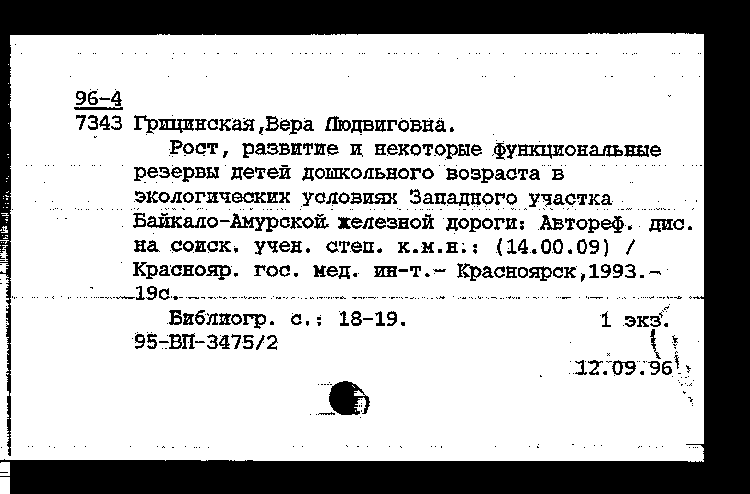 96-4
7343 Грицинская,Вера Людвиговна.

Рост, развитие и некоторые функциональные резервы детей дошкольного возраста в экологических условиях Западного участка Байкало-Амурской железной дороги: Автореф. дис. на соиск. учен. степ. к.м.н.: (14.00.09) / Краснояр. гос. мед. ин-т.- Красноярск,1993.- 19с.

Библиогр. с.: 18-19. 1 экз.
95-ВП-3475/2

12.09.96